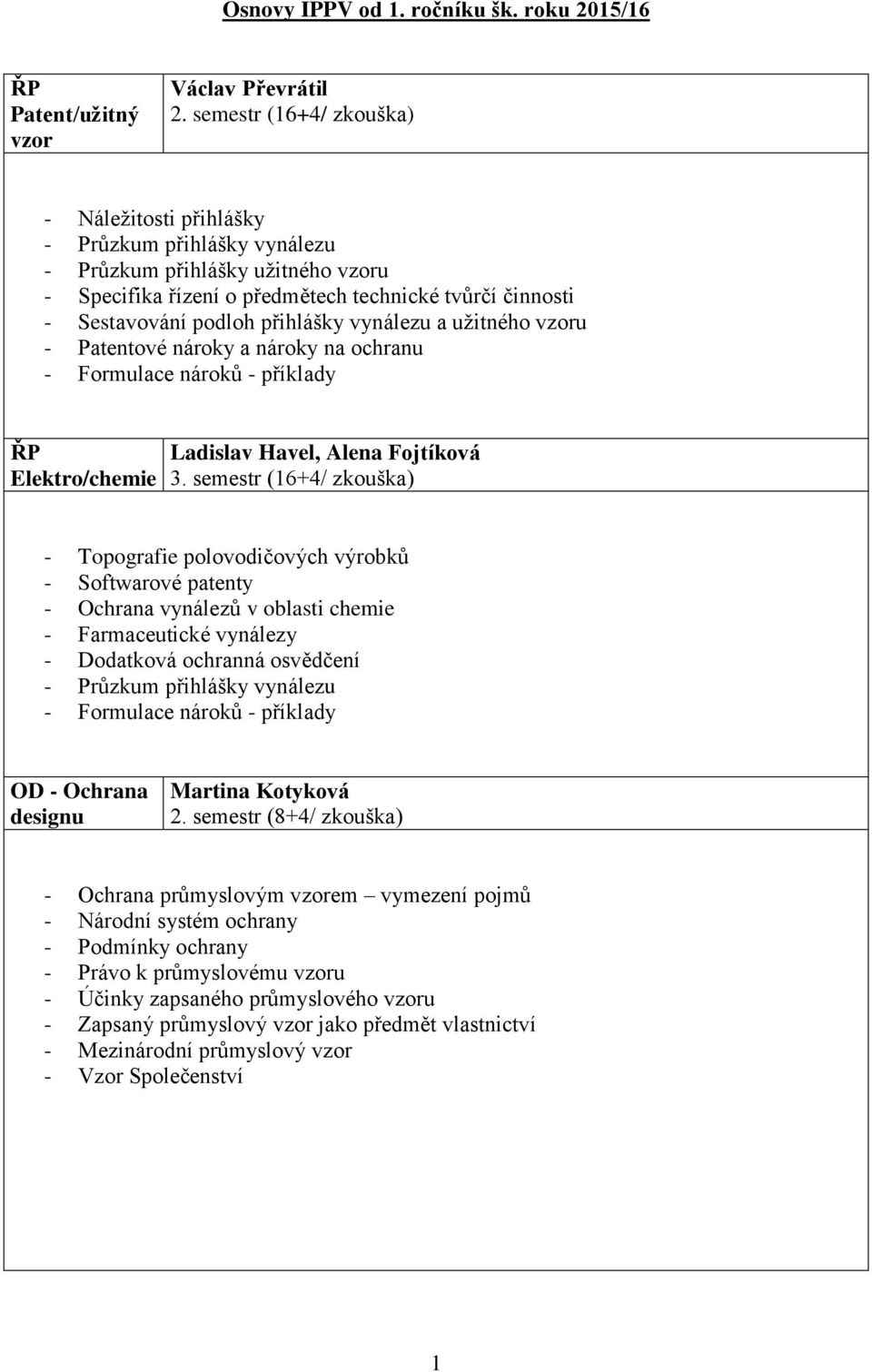 Osnovy IPPV od 1. ročníku šk. roku 2015/16

| ŘP Patent/užitný vzor | Václav Převrátil 2. semestr (16+4/ zkouška) |
|---|---|

- Náležitosti přihlášky
- Průzkum přihlášky vynálezu
- Průzkum přihlášky užitného vzoru
- Specifika řízení o předmětech technické tvůrčí činnosti
- Sestavování podloh přihlášky vynálezu a užitného vzoru
- Patentové nároky a nároky na ochranu
- Formulace nároků - příklady

| ŘP Elektro/chemie | Ladislav Havel, Alena Fojtíková 3. semestr (16+4/ zkouška) |
|---|---|

- Topografie polovodičových výrobků
- Softwarové patenty
- Ochrana vynálezů v oblasti chemie
- Farmaceutické vynálezy
- Dodatková ochranná osvědčení
- Průzkum přihlášky vynálezu
- Formulace nároků - příklady

| OD - Ochrana designu | Martina Kotyková 2. semestr (8+4/ zkouška) |
|---|---|

- Ochrana průmyslovým vzorem – vymezení pojmů
- Národní systém ochrany
- Podmínky ochrany
- Právo k průmyslovému vzoru
- Účinky zapsaného průmyslového vzoru
- Zapsaný průmyslový vzor jako předmět vlastnictví
- Mezinárodní průmyslový vzor
- Vzor Společenství

1